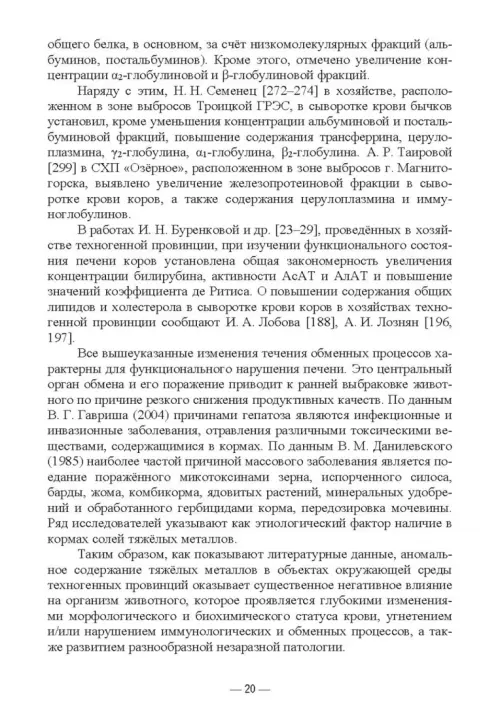 общего белка, в основном, за счёт низкомолекулярных фракций (альбуминов, постальбуминов). Кроме этого, отмечено увеличение концентрации $\alpha_2$-глобулиновой и $\beta$-глобулиновой фракций.

Наряду с этим, Н. Н. Семенец [272–274] в хозяйстве, расположенном в зоне выбросов Троицкой ГРЭС, в сыворотке крови бычков установил, кроме уменьшения концентрации альбуминовой и постальбуминовой фракций, повышение содержания трансферрина, церулоплазмина, $\gamma_2$-глобулина, $\alpha_1$-глобулина, $\beta_2$-глобулина. А. Р. Таировой [299] в СХП «Озёрное», расположенном в зоне выбросов г. Магнитогорска, выявлено увеличение железопротеиновой фракции в сыворотке крови коров, а также содержания церулоплазмина и иммуноглобулинов.

В работах И. Н. Буренковой и др. [23–29], проведённых в хозяйстве техногенной провинции, при изучении функционального состояния печени коров установлена общая закономерность увеличения концентрации билирубина, активности АсАТ и АлАТ и повышение значений коэффициента де Ритиса. О повышении содержания общих липидов и холестерола в сыворотке крови коров в хозяйствах техногенной провинции сообщают И. А. Лобова [188], А. И. Лознян [196, 197].

Все вышеуказанные изменения течения обменных процессов характерны для функционального нарушения печени. Это центральный орган обмена и его поражение приводит к ранней выбраковке животного по причине резкого снижения продуктивных качеств. По данным В. Г. Гавриша (2004) причинами гепатоза являются инфекционные и инвазионные заболевания, отравления различными токсическими веществами, содержащимися в кормах. По данным В. М. Данилевского (1985) наиболее частой причиной массового заболевания является поедание поражённого микотоксинами зерна, испорченного силоса, барды, жома, комбикорма, ядовитых растений, минеральных удобрений и обработанного гербицидами корма, передозировка мочевины. Ряд исследователей указывают как этиологический фактор наличие в кормах солей тяжёлых металлов.

Таким образом, как показывают литературные данные, аномальное содержание тяжёлых металлов в объектах окружающей среды техногенных провинций оказывает существенное негативное влияние на организм животного, которое проявляется глубокими изменениями морфологического и биохимического статуса крови, угнетением и/или нарушением иммунологических и обменных процессов, а также развитием разнообразной незаразной патологии.

— 20 —